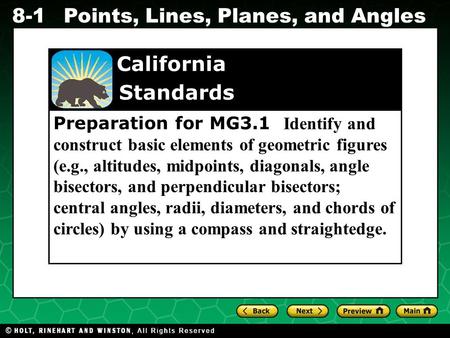 8-1 Points, Lines, Planes, and Angles

California Standards

Preparation for MG3.1 Identify and construct basic elements of geometric figures (e.g., altitudes, midpoints, diagonals, angle bisectors, and perpendicular bisectors; central angles, radii, diameters, and chords of circles) by using a compass and straightedge.

Back Next Preview Main

© HOLT, RINEHART AND WINSTON, All Rights Reserved